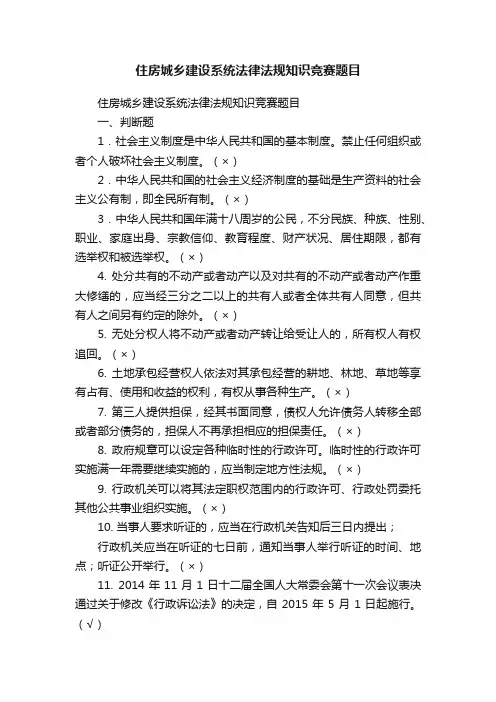 住房城乡建设系统法律法规知识竞赛题目

住房城乡建设系统法律法规知识竞赛题目

一、判断题

1．社会主义制度是中华人民共和国的基本制度。禁止任何组织或者个人破坏社会主义制度。（×）

2．中华人民共和国的社会主义经济制度的基础是生产资料的社会主义公有制，即全民所有制。（×）

3．中华人民共和国年满十八周岁的公民，不分民族、种族、性别、职业、家庭出身、宗教信仰、教育程度、财产状况、居住期限，都有选举权和被选举权。（×）

4. 处分共有的不动产或者动产以及对共有的不动产或者动产作重大修缮的，应当经三分之二以上的共有人或者全体共有人同意，但共有人之间另有约定的除外。（×）

5. 无处分权人将不动产或者动产转让给受让人的，所有权人有权追回。（×）

6. 土地承包经营权人依法对其承包经营的耕地、林地、草地等享有占有、使用和收益的权利，有权从事各种生产。（×）

7. 第三人提供担保，经其书面同意，债权人允许债务人转移全部或者部分债务的，担保人不再承担相应的担保责任。（×）

8. 政府规章可以设定各种临时性的行政许可。临时性的行政许可实施满一年需要继续实施的，应当制定地方性法规。（×）

9. 行政机关可以将其法定职权范围内的行政许可、行政处罚委托其他公共事业组织实施。（×）

10. 当事人要求听证的，应当在行政机关告知后三日内提出；

行政机关应当在听证的七日前，通知当事人举行听证的时间、地点；听证公开举行。（×）

11. 2014 年 11 月 1 日十二届全国人大常委会第十一次会议表决通过关于修改《行政诉讼法》的决定，自 2015 年 5 月 1 日起施行。（√）